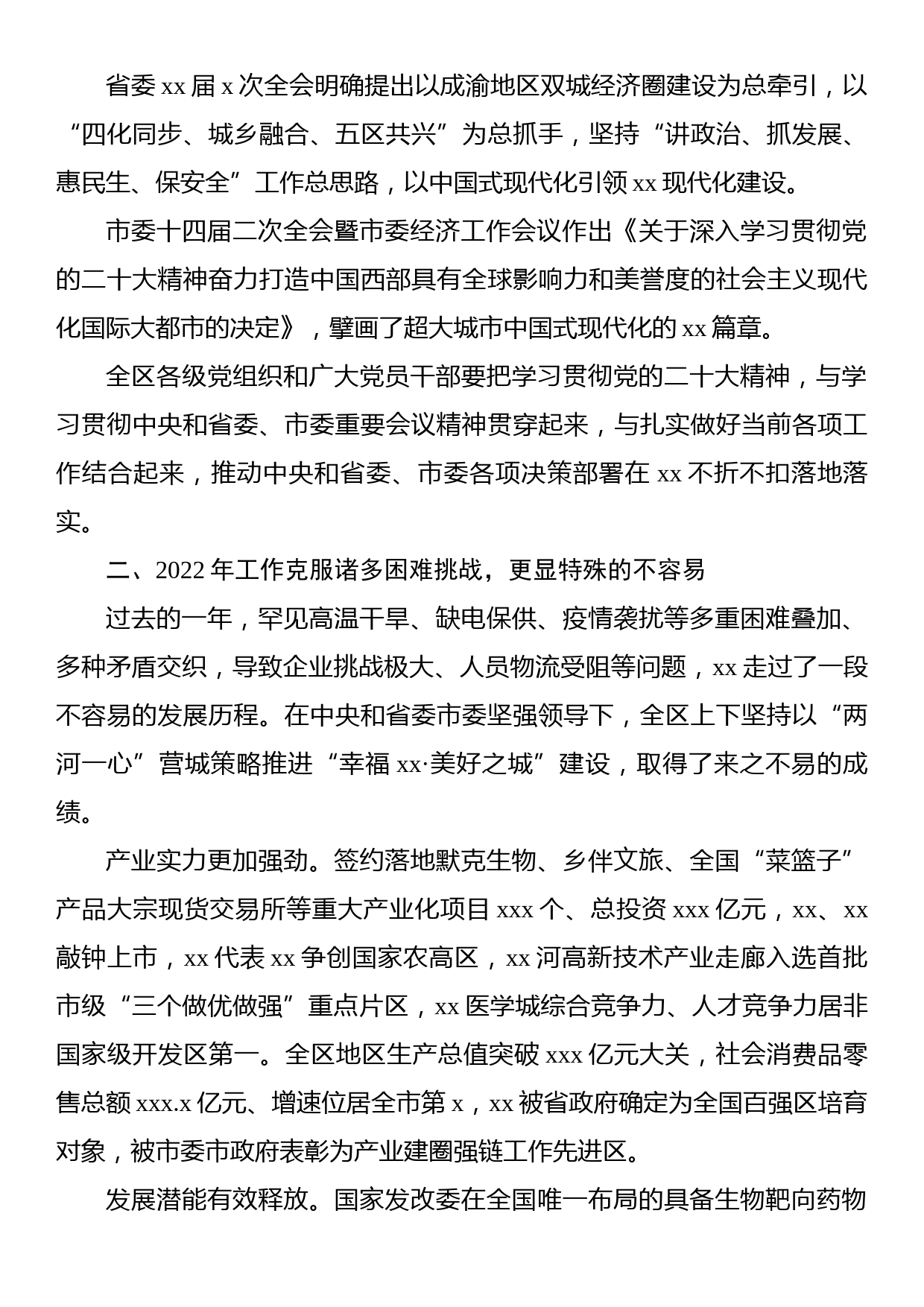 省委 xx 届 x 次全会明确提出以成渝地区双城经济圈建设为总牵引，以“四化同步、城乡融合、五区共兴”为总抓手，坚持“讲政治、抓发展、惠民生、保安全”工作总思路，以中国式现代化引领 xx 现代化建设。

市委十四届二次全会暨市委经济工作会议作出《关于深入学习贯彻党的二十大精神奋力打造中国西部具有全球影响力和美誉度的社会主义现代化国际大都市的决定》，擘画了超大城市中国式现代化的 xx 篇章。

全区各级党组织和广大党员干部要把学习贯彻党的二十大精神，与学习贯彻中央和省委、市委重要会议精神贯穿起来，与扎实做好当前各项工作结合起来，推动中央和省委、市委各项决策部署在 xx 不折不扣落地落实。

二、2022 年工作克服诸多困难挑战，更显特殊的不容易

过去的一年，罕见高温干旱、缺电保供、疫情袭扰等多重困难叠加、多种矛盾交织，导致企业挑战极大、人员物流受阻等问题，xx 走过了一段不容易的发展历程。在中央和省委市委坚强领导下，全区上下坚持以“两河一心”营城策略推进“幸福 xx·美好之城”建设，取得了来之不易的成绩。

产业实力更加强劲。签约落地默克生物、乡伴文旅、全国“菜篮子”产品大宗现货交易所等重大产业化项目 xxx 个、总投资 xxx 亿元，xx、xx 敲钟上市，xx 代表 xx 争创国家农高区，xx 河高新技术产业走廊入选首批市级“三个做优做强”重点片区，xx 医学城综合竞争力、人才竞争力居非国家级开发区第一。全区地区生产总值突破 xxx 亿元大关，社会消费品零售总额 xxx.x 亿元、增速位居全市第 x，xx 被省政府确定为全国百强区培育对象，被市委市政府表彰为产业建圈强链工作先进区。

发展潜能有效释放。国家发改委在全国唯一布局的具备生物靶向药物